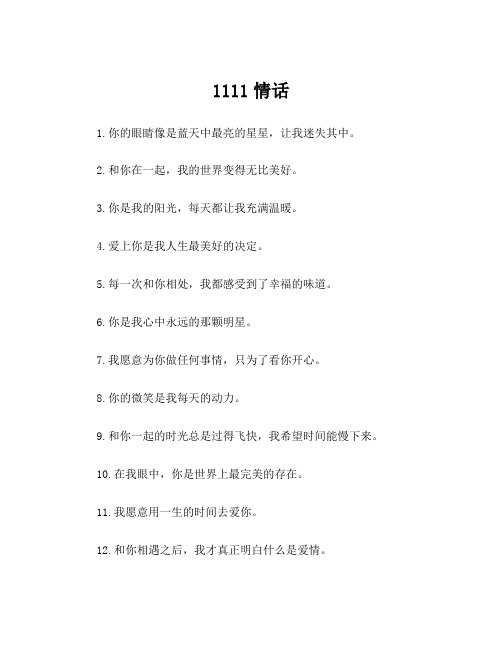 1111 情话

1. 你的眼睛像是蓝天中最亮的星星，让我迷失其中。

2. 和你在一起，我的世界变得无比美好。

3. 你是我的阳光，每天都让我充满温暖。

4. 爱上你是我人生最美好的决定。

5. 每一次和你相处，我都感受到了幸福的味道。

6. 你是我心中永远的那颗明星。

7. 我愿意为你做任何事情，只为了看你开心。

8. 你的微笑是我每天的动力。

9. 和你一起的时光总是过得飞快，我希望时间能慢下来。

10. 在我眼中，你是世界上最完美的存在。

11. 我愿意用一生的时间去爱你。

12. 和你相遇之后，我才真正明白什么是爱情。